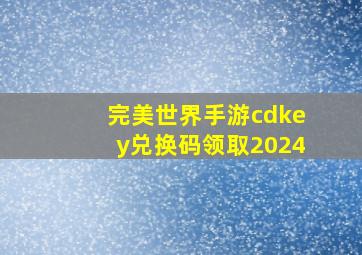 完美世界手游cdkey兑换码领取2024